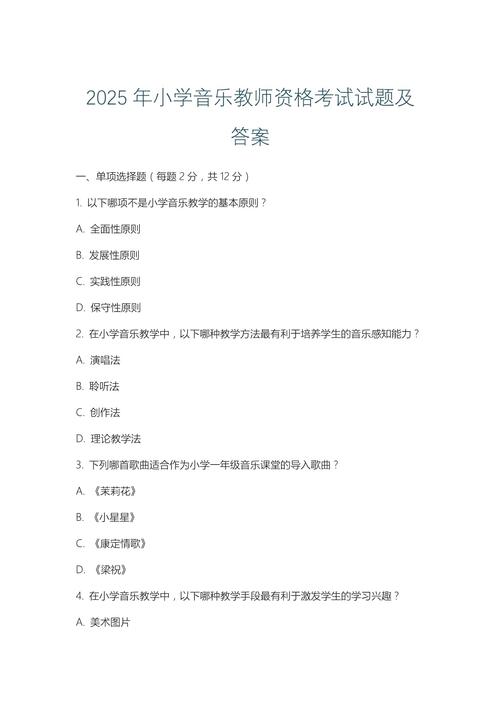 2025 年小学音乐教师资格考试试题及答案

一、单项选择题（每题 2 分，共 12 分）

1. 以下哪项不是小学音乐教学的基本原则？

A. 全面性原则

B. 发展性原则

C. 实践性原则

D. 保守性原则

2. 在小学音乐教学中，以下哪种教学方法最有利于培养学生的音乐感知能力？

A. 演唱法

B. 聆听法

C. 创作法

D. 理论教学法

3. 下列哪首歌曲适合作为小学一年级音乐课堂的导入歌曲？

A. 《茉莉花》

B. 《小星星》

C. 《康定情歌》

D. 《梁祝》

4. 在小学音乐教学中，以下哪种教学手段最有利于激发学生的学习兴趣？

A. 美术图片